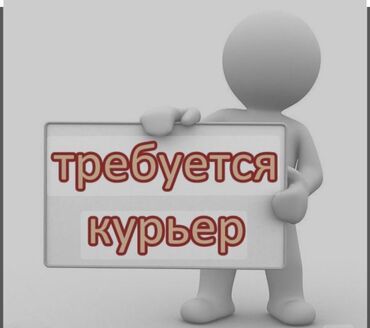 требуется
курьер